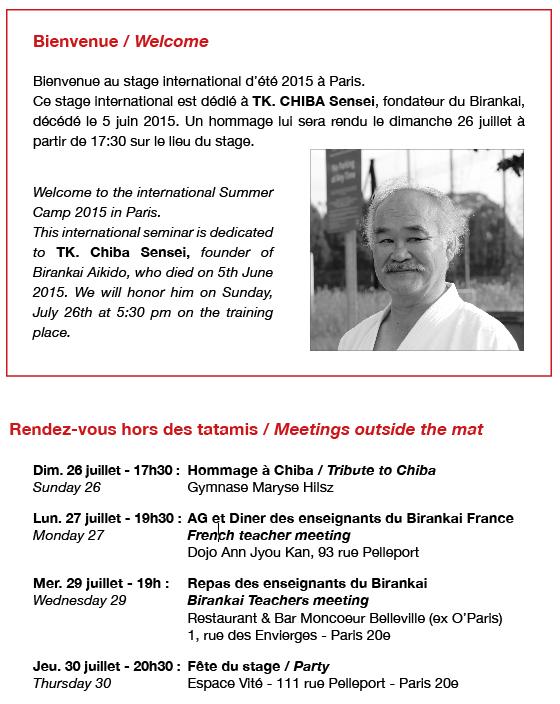 Bienvenue / Welcome

Bienvenue au stage international d'été 2015 à Paris.
Ce stage international est dédié à TK. CHIBA Sensei, fondateur du Birankai, décédé le 5 juin 2015. Un hommage lui sera rendu le dimanche 26 juillet à partir de 17:30 sur le lieu du stage.

Welcome to the international Summer Camp 2015 in Paris.
This international seminar is dedicated to TK. Chiba Sensei, founder of Birankai Aikido, who died on 5th June 2015. We will honor him on Sunday, July 26th at 5:30 pm on the training place.

Rendez-vous hors des tatamis / Meetings outside the mat

Dim. 26 juillet - 17h30 : Hommage à Chiba / Tribute to Chiba
Sunday 26
Gymnase Maryse Hilsz

Lun. 27 juillet - 19h30 : AG et Diner des enseignants du Birankai France
Monday 27
French teacher meeting
Dojo Ann Jyou Kan, 93 rue Pelleport

Mer. 29 juillet - 19h : Repas des enseignants du Birankai
Wednesday 29
Birankai Teachers meeting
Restaurant & Bar Moncoeur Belleville (ex O'Paris)
1, rue des Envierges - Paris 20e

Jeu. 30 juillet - 20h30 : Fête du stage / Party
Thursday 30
Espace Vité - 111 rue Pelleport - Paris 20e